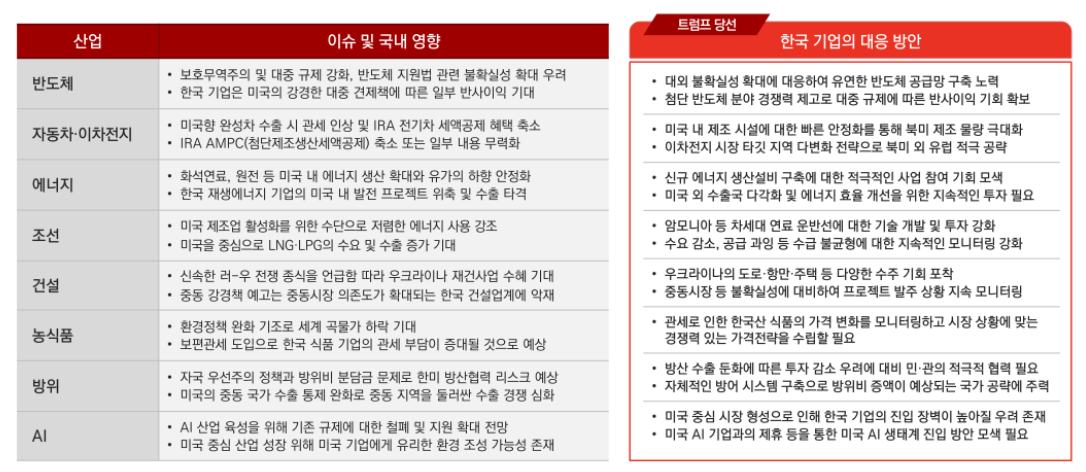 | 산업 | 이슈 및 국내 영향 |
|---|---|
| 반도체 | • 보호무역주의 및 대중 규제 강화, 반도체 지원법 관련 불확실성 확대 우려 • 한국 기업은 미국의 강경한 대중 견제책에 따른 일부 반사이익 기대 |
| 자동차·이차전지 | • 미국향 완성차 수출 시 관세 인상 및 IRA 전기차 세액공제 혜택 축소 • IRA AMPC(첨단제조생산세액공제) 축소 또는 일부 내용 무력화 |
| 에너지 | • 화석연료, 원전 등 미국 내 에너지 생산 확대와 유가의 하향 안정화 • 한국 재생에너지 기업의 미국 내 발전 프로젝트 위축 및 수출 타격 |
| 조선 | • 미국 제조업 활성화를 위한 수단으로 저렴한 에너지 사용 강조 • 미국을 중심으로 LNG·LPG의 수요 및 수출 증가 기대 |
| 건설 | • 신속한 러-우 전쟁 종식을 언급함 따라 우크라이나 재건사업 수혜 기대 • 중동 강경책 예고는 중동시장 의존도가 확대되는 한국 건설업계에 악재 |
| 농식품 | • 환경정책 완화 기조로 세계 곡물가 하락 기대 • 보편관세 도입으로 한국 식품 기업의 관세 부담이 증대될 것으로 예상 |
| 방위 | • 자국 우선주의 정책과 방위비 분담금 문제로 한미 방산협력 리스크 예상 • 미국의 중동 국가 수출 통제 완화로 중동 지역을 둘러싼 수출 경쟁 심화 |
| AI | • AI 산업 육성을 위해 기존 규제에 대한 철폐 및 지원 확대 전망 • 미국 중심 산업 성장 위해 미국 기업에게 유리한 환경 조성 가능성 존재 |

트럼프 당선

한국 기업의 대응 방안

• 대외 불확실성 확대에 대응하여 유연한 반도체 공급망 구축 노력
• 첨단 반도체 분야 경쟁력 제고로 대중 규제에 따른 반사이익 기회 확보

• 미국 내 제조 시설에 대한 빠른 안정화를 통해 북미 제조 물량 극대화
• 이차전지 시장 타깃 지역 다변화 전략으로 북미 외 유럽 적극 공략

• 신규 에너지 생산설비 구축에 대한 적극적인 사업 참여 기회 모색
• 미국 외 수출국 다각화 및 에너지 효율 개선을 위한 지속적인 투자 필요

• 암모니아 등 차세대 연료 운반선에 대한 기술 개발 및 투자 강화
• 수요 감소, 공급 과잉 등 수급 불균형에 대한 지속적인 모니터링 강화

• 우크라이나의 도로·항만·주택 등 다양한 수주 기회 포착
• 중동시장 등 불확실성에 대비하여 프로젝트 발주 상황 지속 모니터링

• 관세로 인한 한국산 식품의 가격 변화를 모니터링하고 시장 상황에 맞는 경쟁력 있는 가격전략을 수립할 필요

• 방산 수출 둔화에 따른 투자 감소 우려에 대비 민·관의 적극적 협력 필요
• 자체적인 방어 시스템 구축으로 방위비 증액이 예상되는 국가 공략에 주력

• 미국 중심 시장 형성으로 인해 한국 기업의 진입 장벽이 높아질 우려 존재
• 미국 AI 기업과의 제휴 등을 통한 미국 AI 생태계 진입 방안 모색 필요